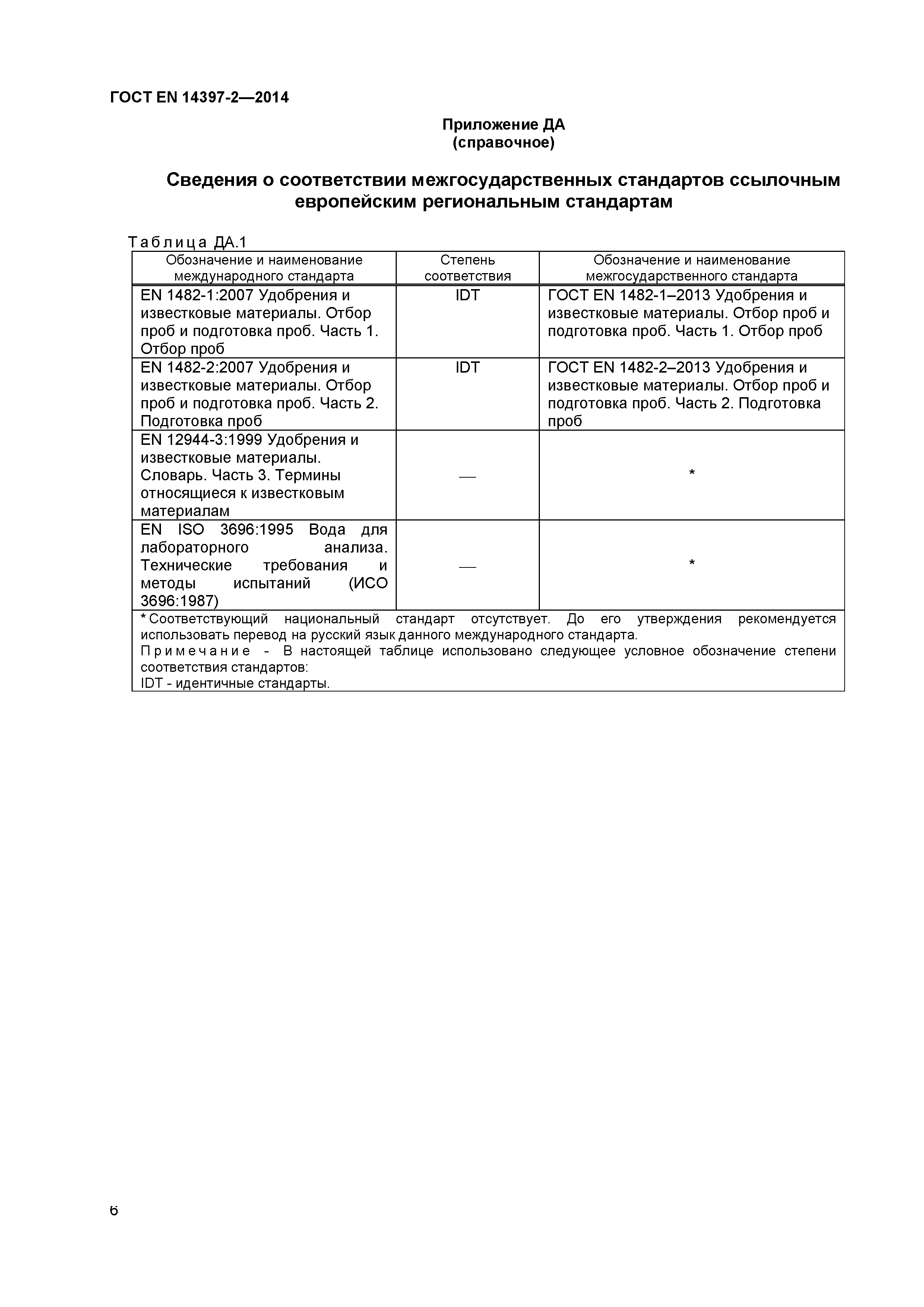 ГОСТ EN 14397-2—2014

Приложение ДА
(справочное)

Сведения о соответствии межгосударственных стандартов ссылочным европейским региональным стандартам

Таблица ДА.1

| Обозначение и наименование международного стандарта | Степень соответствия | Обозначение и наименование межгосударственного стандарта |
|---|---|---|
| EN 1482-1:2007 Удобрения и известковые материалы. Отбор проб и подготовка проб. Часть 1. Отбор проб | IDT | ГОСТ EN 1482-1–2013 Удобрения и известковые материалы. Отбор проб и подготовка проб. Часть 1. Отбор проб |
| EN 1482-2:2007 Удобрения и известковые материалы. Отбор проб и подготовка проб. Часть 2. Подготовка проб | IDT | ГОСТ EN 1482-2–2013 Удобрения и известковые материалы. Отбор проб и подготовка проб. Часть 2. Подготовка проб |
| EN 12944-3:1999 Удобрения и известковые материалы. Словарь. Часть 3. Термины относящиеся к известковым материалам | — | * |
| EN ISO 3696:1995 Вода для лабораторного анализа. Технические требования и методы испытаний (ИСО 3696:1987) | — | * |

* Соответствующий национальный стандарт отсутствует. До его утверждения рекомендуется использовать перевод на русский язык данного международного стандарта.
Примечание - В настоящей таблице использовано следующее условное обозначение степени соответствия стандартов:
IDT - идентичные стандарты.

6